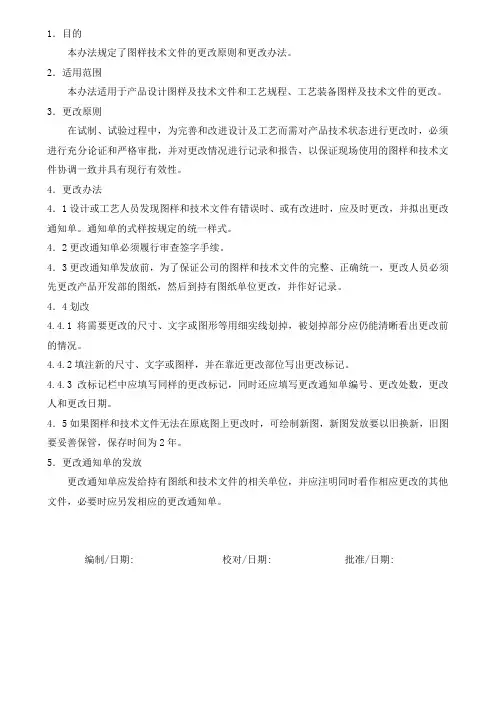 1．目的

本办法规定了图样技术文件的更改原则和更改办法。

2．适用范围

本办法适用于产品设计图样及技术文件和工艺规程、工艺装备图样及技术文件的更改。

3．更改原则

在试制、试验过程中，为完善和改进设计及工艺而需对产品技术状态进行更改时，必须进行充分论证和严格审批，并对更改情况进行记录和报告，以保证现场使用的图样和技术文件协调一致并具有现行有效性。

4．更改办法

4．1 设计或工艺人员发现图样和技术文件有错误时、或有改进时，应及时更改，并拟出更改通知单。通知单的式样按规定的统一样式。

4．2 更改通知单必须履行审查签字手续。

4．3 更改通知单发放前，为了保证公司的图样和技术文件的完整、正确统一，更改人员必须先更改产品开发部的图纸，然后到持有图纸单位更改，并作好记录。

4．4 划改

4.4.1 将需要更改的尺寸、文字或图形等用细实线划掉，被划掉部分应仍能清晰看出更改前的情况。

4.4.2 填注新的尺寸、文字或图样，并在靠近更改部位写出更改标记。

4.4.3 改标记栏中应填写同样的更改标记，同时还应填写更改通知单编号、更改处数，更改人和更改日期。

4．5 如果图样和技术文件无法在原底图上更改时，可绘制新图，新图发放要以旧换新，旧图要妥善保管，保存时间为 2 年。

5．更改通知单的发放

更改通知单应发给持有图纸和技术文件的相关单位，并应注明同时看作相应更改的其他文件，必要时应另发相应的更改通知单。

编制/日期:　　　　校对/日期:　　　　批准/日期: